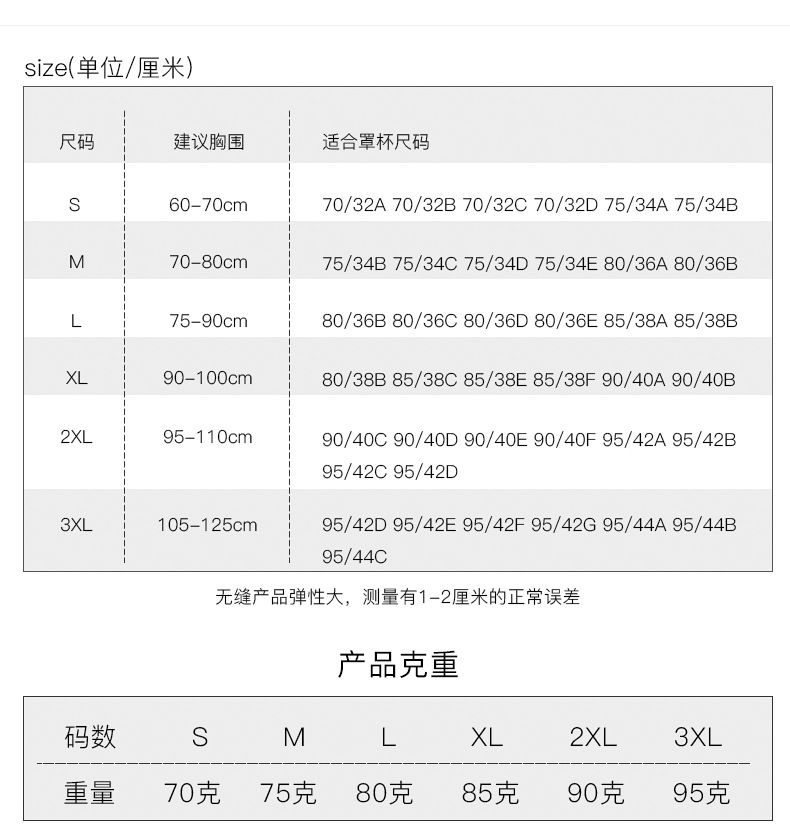 size(单位/厘米)

| 尺码 | 建议胸围 | 适合罩杯尺码 |
|---|---|---|
| S | 60-70cm | 70/32A 70/32B 70/32C 70/32D 75/34A 75/34B |
| M | 70-80cm | 75/34B 75/34C 75/34D 75/34E 80/36A 80/36B |
| L | 75-90cm | 80/36B 80/36C 80/36D 80/36E 85/38A 85/38B |
| XL | 90-100cm | 80/38B 85/38C 85/38E 85/38F 90/40A 90/40B |
| 2XL | 95-110cm | 90/40C 90/40D 90/40E 90/40F 95/42A 95/42B 95/42C 95/42D |
| 3XL | 105-125cm | 95/42D 95/42E 95/42F 95/42G 95/44A 95/44B 95/44C |

无缝产品弹性大，测量有1-2厘米的正常误差

产品克重

| 码数 | S | M | L | XL | 2XL | 3XL |
|---|---|---|---|---|---|---|
| 重量 | 70克 | 75克 | 80克 | 85克 | 90克 | 95克 |